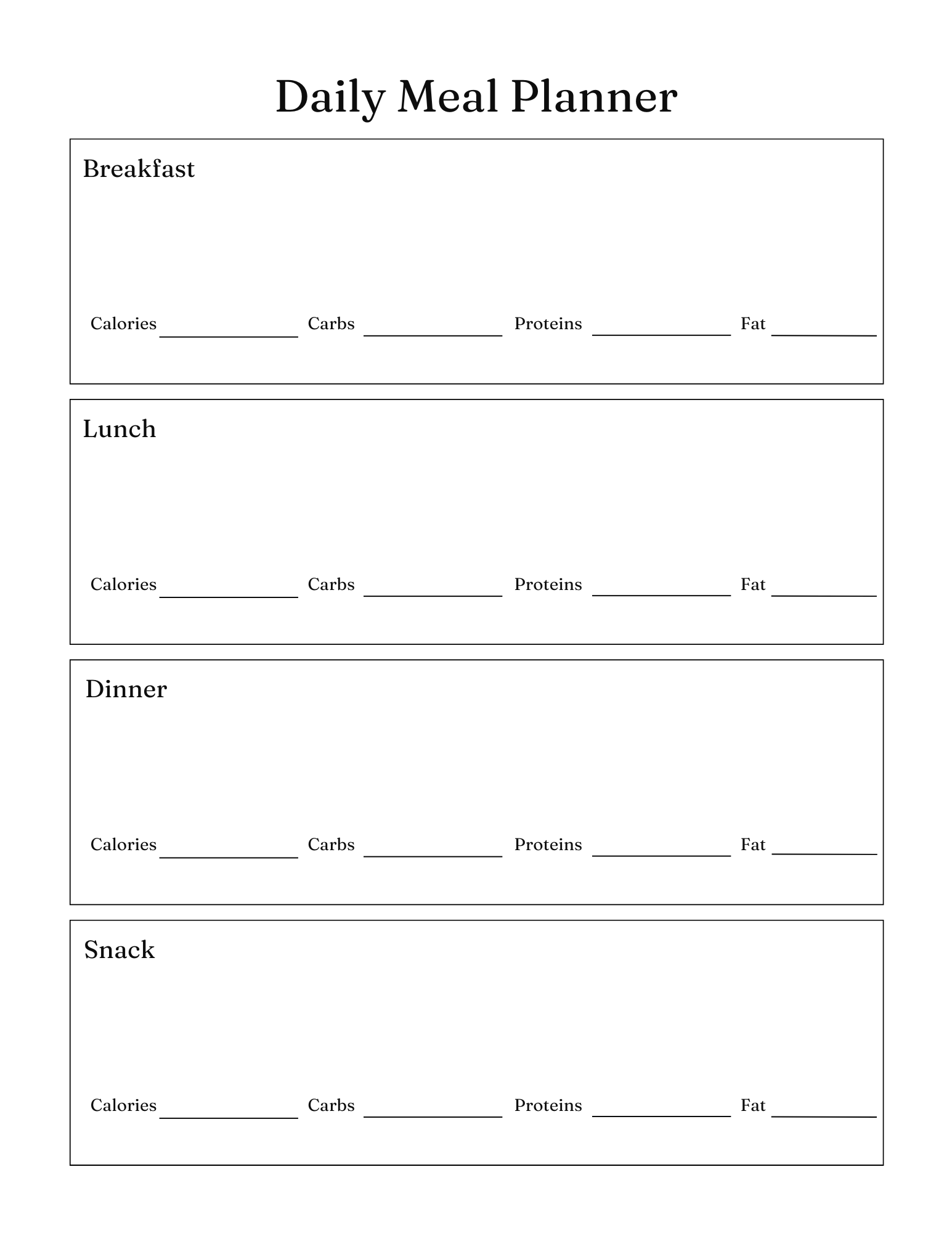 Daily Meal Planner

Breakfast

Calories ____________ Carbs ____________ Proteins ____________ Fat ____________

Lunch

Calories ____________ Carbs ____________ Proteins ____________ Fat ____________

Dinner

Calories ____________ Carbs ____________ Proteins ____________ Fat ____________

Snack

Calories ____________ Carbs ____________ Proteins ____________ Fat ____________